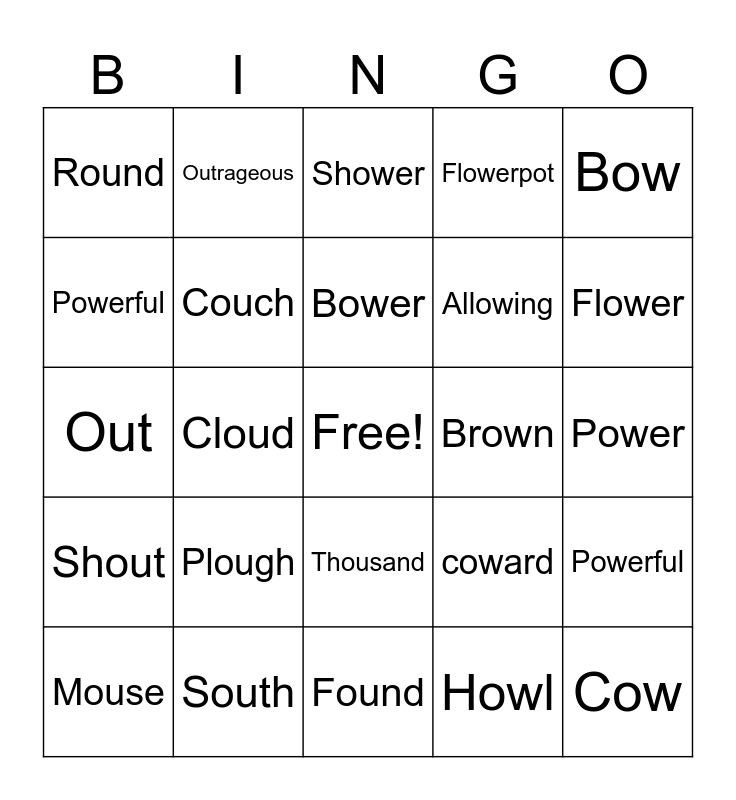 | B | I | N | G | O |
|---|---|---|---|---|
| Round | Outrageous | Shower | Flowerpot | Bow |
| Powerful | Couch | Bower | Allowing | Flower |
| Out | Cloud | Free! | Brown | Power |
| Shout | Plough | Thousand | coward | Powerful |
| Mouse | South | Found | Howl | Cow |